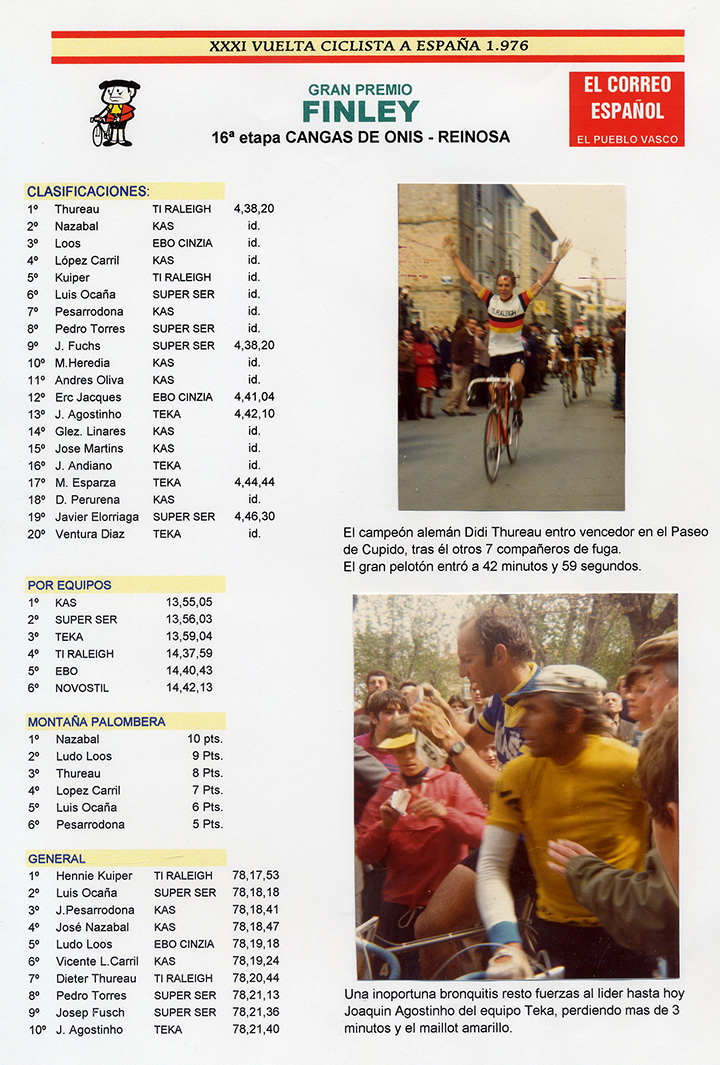 XXXI VUELTA CICLISTA A ESPAÑA 1.976

GRAN PREMIO
FINLEY
16ª etapa CANGAS DE ONIS - REINOSA

EL CORREO ESPAÑOL
EL PUEBLO VASCO

CLASIFICACIONES:

| | | | |
|---|---|---|---|
| 1º | Thureau | TI RALEIGH | 4,38,20 |
| 2º | Nazabal | KAS | id. |
| 3º | Loos | EBO CINZIA | id. |
| 4º | López Carril | KAS | id. |
| 5º | Kuiper | TI RALEIGH | id. |
| 6º | Luis Ocaña | SUPER SER | id. |
| 7º | Pesarrodona | KAS | id. |
| 8º | Pedro Torres | SUPER SER | id. |
| 9º | J. Fuchs | SUPER SER | 4,38,20 |
| 10º | M.Heredia | KAS | id. |
| 11º | Andres Oliva | KAS | id. |
| 12º | Erc Jacques | EBO CINZIA | 4,41,04 |
| 13º | J. Agostinho | TEKA | 4,42,10 |
| 14º | Glez. Linares | KAS | id. |
| 15º | Jose Martins | KAS | id. |
| 16º | J. Andiano | TEKA | id. |
| 17º | M. Esparza | TEKA | 4,44,44 |
| 18º | D. Perurena | KAS | id. |
| 19º | Javier Elorriaga | SUPER SER | 4,46,30 |
| 20º | Ventura Diaz | TEKA | id. |

POR EQUIPOS

| | | |
|---|---|---|
| 1º | KAS | 13,55,05 |
| 2º | SUPER SER | 13,56,03 |
| 3º | TEKA | 13,59,04 |
| 4º | TI RALEIGH | 14,37,59 |
| 5º | EBO | 14,40,43 |
| 6º | NOVOSTIL | 14,42,13 |

MONTAÑA PALOMBERA

| | | |
|---|---|---|
| 1º | Nazabal | 10 pts. |
| 2º | Ludo Loos | 9 Pts. |
| 3º | Thureau | 8 Pts. |
| 4º | Lopez Carril | 7 Pts. |
| 5º | Luis Ocaña | 6 Pts. |
| 6º | Pesarrodona | 5 Pts. |

GENERAL

| | | | |
|---|---|---|---|
| 1º | Hennie Kuiper | TI RALEIGH | 78,17,53 |
| 2º | Luis Ocaña | SUPER SER | 78,18,18 |
| 3º | J.Pesarrodona | KAS | 78,18,41 |
| 4º | José Nazabal | KAS | 78,18,47 |
| 5º | Ludo Loos | EBO CINZIA | 78,19,18 |
| 6º | Vicente L.Carril | KAS | 78,19,24 |
| 7º | Dieter Thureau | TI RALEIGH | 78,20,44 |
| 8º | Pedro Torres | SUPER SER | 78,21,13 |
| 9º | Josep Fusch | SUPER SER | 78,21,36 |
| 10º | J. Agostinho | TEKA | 78,21,40 |

TI RALEIGH

El campeón alemán Didi Thureau entro vencedor en el Paseo de Cupido, tras él otros 7 compañeros de fuga.
El gran pelotón entró a 42 minutos y 59 segundos.

Una inoportuna bronquitis resto fuerzas al lider hasta hoy Joaquin Agostinho del equipo Teka, perdiendo mas de 3 minutos y el maillot amarillo.